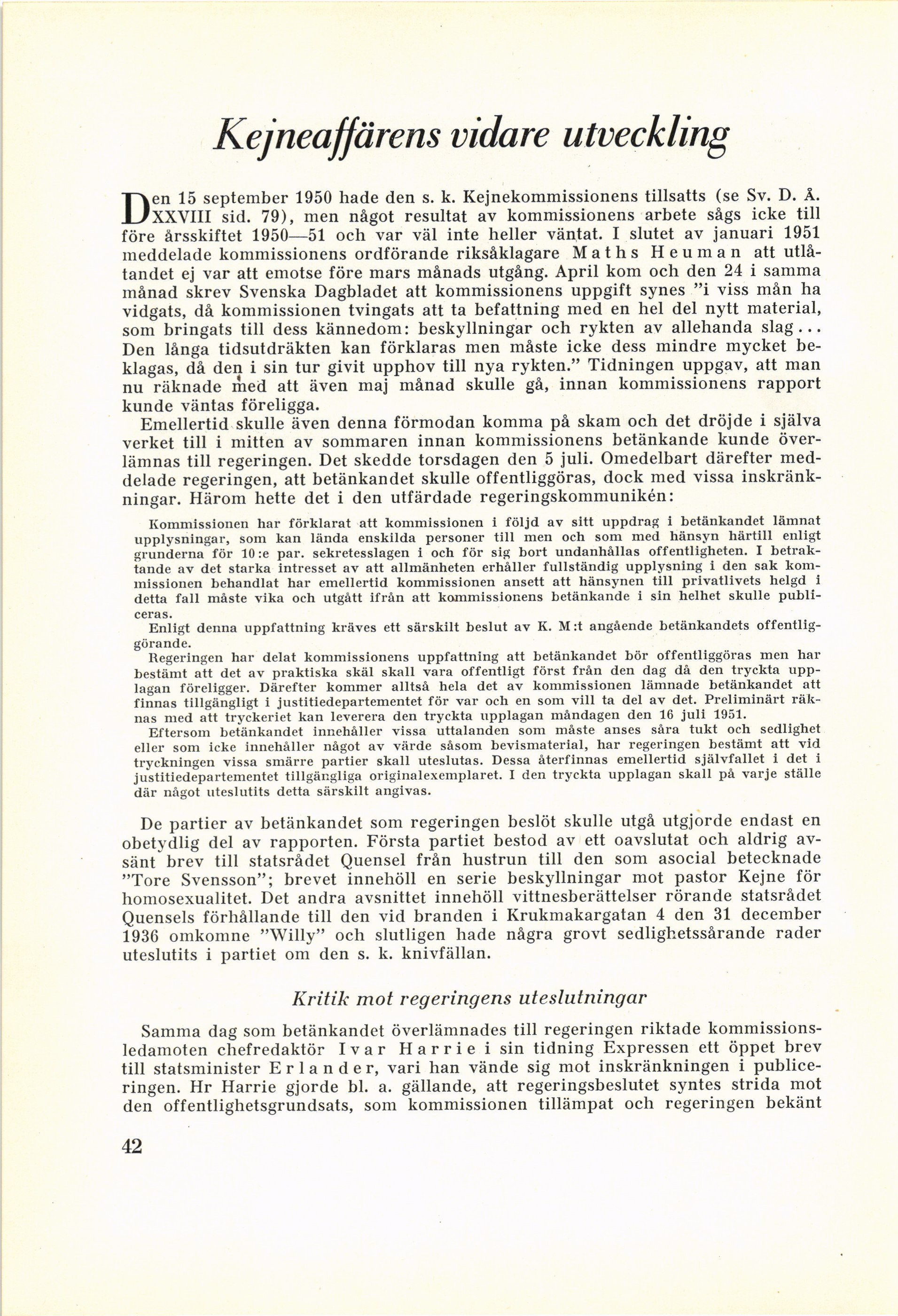 Kejneaffärens vidare utveckling

Den 15 september 1950 hade den s. k. Kejnekommissionens tillsatts (se Sv. D. Å. XXVIII sid. 79), men något resultat av kommissionens arbete sågs icke till före årsskiftet 1950—51 och var väl inte heller väntat. I slutet av januari 1951 meddelade kommissionens ordförande riksåklagare Maths Heuman att utlåtandet ej var att emotse före mars månads utgång. April kom och den 24 i samma månad skrev Svenska Dagbladet att kommissionens uppgift synes "i viss mån ha vidgats, då kommissionen tvingats att ta befattning med en hel del nytt material, som bringats till dess kännedom: beskyllningar och rykten av allehanda slag... Den långa tidsutdräkten kan förklaras men måste icke dess mindre mycket beklagas, då den i sin tur givit upphov till nya rykten." Tidningen uppgav, att man nu räknade med att även maj månad skulle gå, innan kommissionens rapport kunde väntas föreligga.

Emellertid skulle även denna förmodan komma på skam och det dröjde i själva verket till i mitten av sommaren innan kommissionens betänkande kunde överlämnas till regeringen. Det skedde torsdagen den 5 juli. Omedelbart därefter meddelade regeringen, att betänkandet skulle offentliggöras, dock med vissa inskränkningar. Härom hette det i den utfärdade regeringskommunikén:

Kommissionen har förklarat att kommissionen i följd av sitt uppdrag i betänkandet lämnat upplysningar, som kan lända enskilda personer till men och som med hänsyn härtill enligt grunderna för 10:e par. sekretesslagen i och för sig bort undanhållas offentligheten. I betraktande av det starka intresset av att allmänheten erhåller fullständig upplysning i den sak kommissionen behandlat har emellertid kommissionen ansett att hänsynen till privatlivets helgd i detta fall måste vika och utgått ifrån att kommissionens betänkande i sin helhet skulle publiceras.

Enligt denna uppfattning kräves ett särskilt beslut av K. M:t angående betänkandets offentliggörande.

Regeringen har delat kommissionens uppfattning att betänkandet bör offentliggöras men har bestämt att det av praktiska skäl skall vara offentligt först från den dag då den tryckta upplagan föreligger. Därefter kommer alltså hela det av kommissionen lämnade betänkandet att finnas tillgängligt i justitiedepartementet för var och en som vill ta del av det. Preliminärt räknas med att tryckeriet kan leverera den tryckta upplagan måndagen den 16 juli 1951.

Eftersom betänkandet innehåller vissa uttalanden som måste anses såra tukt och sedlighet eller som icke innehåller något av värde såsom bevismaterial, har regeringen bestämt att vid tryckningen vissa smärre partier skall uteslutas. Dessa återfinnas emellertid självfallet i det i justitiedepartementet tillgängliga originalexemplaret. I den tryckta upplagan skall på varje ställe där något uteslutits detta särskilt angivas.

De partier av betänkandet som regeringen beslöt skulle utgå utgjorde endast en obetydlig del av rapporten. Första partiet bestod av ett oavslutat och aldrig avsänt brev till statsrådet Quensel från hustrun till den som asocial betecknade "Tore Svensson"; brevet innehöll en serie beskyllningar mot pastor Kejne för homosexualitet. Det andra avsnittet innehöll vittnesberättelser rörande statsrådet Quensels förhållande till den vid branden i Krukmakargatan 4 den 31 december 1936 omkomne "Willy" och slutligen hade några grovt sedlighetssårande rader uteslutits i partiet om den s. k. knivfällan.

Kritik mot regeringens uteslutningar

Samma dag som betänkandet överlämnades till regeringen riktade kommissionsledamoten chefredaktör Ivar Harrie i sin tidning Expressen ett öppet brev till statsminister Erlander, vari han vände sig mot inskränkningen i publiceringen. Hr Harrie gjorde bl. a. gällande, att regeringsbeslutet syntes strida mot den offentlighetsgrundsats, som kommissionen tillämpat och regeringen bekänt

42